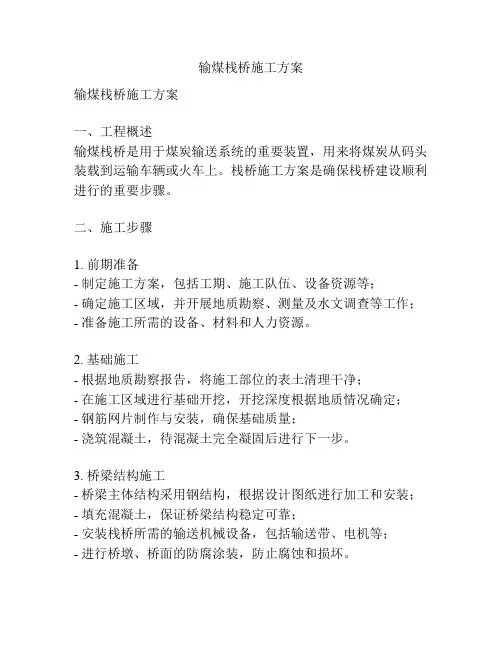 输煤栈桥施工方案

输煤栈桥施工方案

一、工程概述
输煤栈桥是用于煤炭输送系统的重要装置，用来将煤炭从码头装载到运输车辆或火车上。栈桥施工方案是确保栈桥建设顺利进行的重要步骤。

二、施工步骤

1. 前期准备
- 制定施工方案，包括工期、施工队伍、设备资源等；
- 确定施工区域，并开展地质勘察、测量及水文调查等工作；
- 准备施工所需的设备、材料和人力资源。

2. 基础施工
- 根据地质勘察报告，将施工部位的表土清理干净；
- 在施工区域进行基础开挖，开挖深度根据地质情况确定；
- 钢筋网片制作与安装，确保基础质量；
- 浇筑混凝土，待混凝土完全凝固后进行下一步。

3. 桥梁结构施工
- 桥梁主体结构采用钢结构，根据设计图纸进行加工和安装；
- 填充混凝土，保证桥梁结构稳定可靠；
- 安装栈桥所需的输送机械设备，包括输送带、电机等；
- 进行桥墩、桥面的防腐涂装，防止腐蚀和损坏。